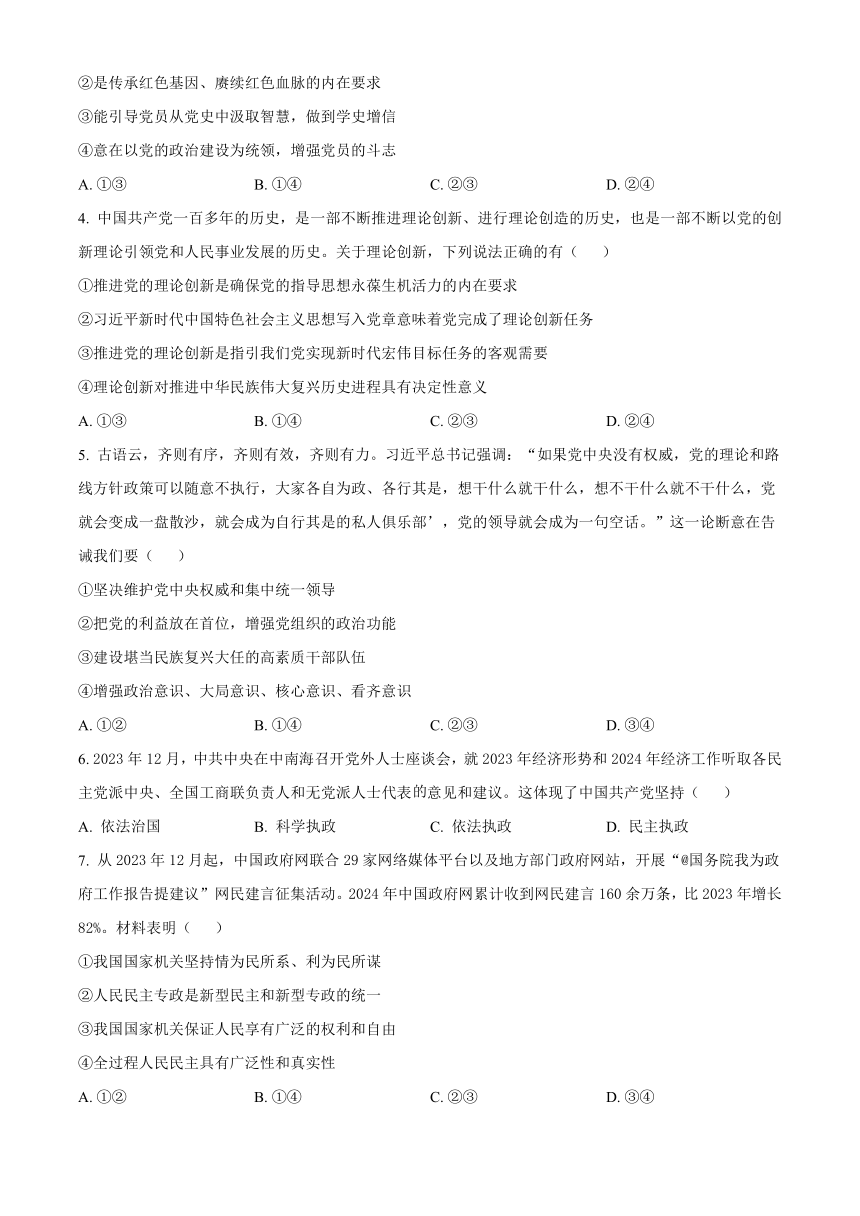 ②是传承红色基因、赓续红色血脉的内在要求

③能引导党员从党史中汲取智慧，做到学史增信

④意在以党的政治建设为统领，增强党员的斗志

A. ①③　　B. ①④　　C. ②③　　D. ②④

4. 中国共产党一百多年的历史，是一部不断推进理论创新、进行理论创造的历史，也是一部不断以党的创新理论引领党和人民事业发展的历史。关于理论创新，下列说法正确的有（　　）

①推进党的理论创新是确保党的指导思想永葆生机活力的内在要求

②习近平新时代中国特色社会主义思想写入党章意味着党完成了理论创新任务

③推进党的理论创新是指引我们党实现新时代宏伟目标任务的客观需要

④理论创新对推进中华民族伟大复兴历史进程具有决定性意义

A. ①③　　B. ①④　　C. ②③　　D. ②④

5. 古语云，齐则有序，齐则有效，齐则有力。习近平总书记强调：“如果党中央没有权威，党的理论和路线方针政策可以随意不执行，大家各自为政、各行其是，想干什么就干什么，想不干什么就不干什么，党就会变成一盘散沙，就会成为自行其是的私人俱乐部’，党的领导就会成为一句空话。”这一论断意在告诫我们要（　　）

①坚决维护党中央权威和集中统一领导

②把党的利益放在首位，增强党组织的政治功能

③建设堪当民族复兴大任的高素质干部队伍

④增强政治意识、大局意识、核心意识、看齐意识

A. ①②　　B. ①④　　C. ②③　　D. ③④

6. 2023 年 12 月，中共中央在中南海召开党外人士座谈会，就 2023 年经济形势和 2024 年经济工作听取各民主党派中央、全国工商联负责人和无党派人士代表的意见和建议。这体现了中国共产党坚持（　　）

A. 依法治国　　B. 科学执政　　C. 依法执政　　D. 民主执政

7. 从 2023 年 12 月起，中国政府网联合 29 家网络媒体平台以及地方部门政府网站，开展“@国务院我为政府工作报告提建议”网民建言征集活动。2024 年中国政府网累计收到网民建言 160 余万条，比 2023 年增长 82%。材料表明（　　）

①我国国家机关坚持情为民所系、利为民所谋

②人民民主专政是新型民主和新型专政的统一

③我国国家机关保证人民享有广泛的权利和自由

④全过程人民民主具有广泛性和真实性

A. ①②　　B. ①④　　C. ②③　　D. ③④